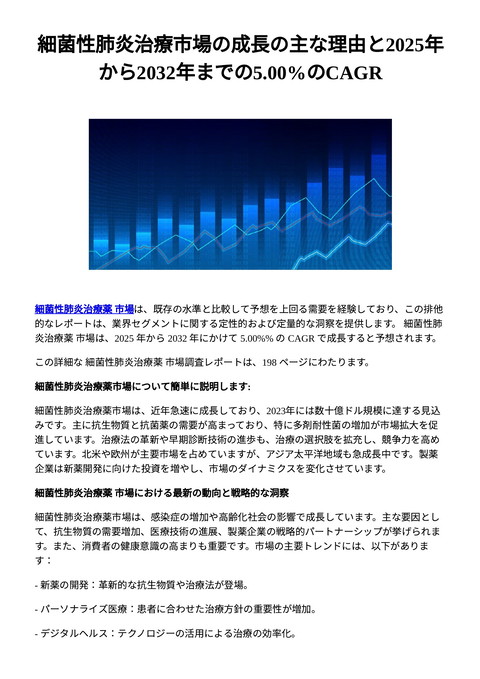 細菌性肺炎治療市場の成長の主な理由と2025年から2032年までの5.00%のCAGR

細菌性肺炎治療薬 市場は、既存の水準と比較して予想を上回る需要を経験しており、この排他的なレポートは、業界セグメントに関する定性的および定量的な洞察を提供します。 細菌性肺炎治療薬 市場は、2025 年から 2032 年にかけて 5.00%% の CAGR で成長すると予想されます。

この詳細な 細菌性肺炎治療薬 市場調査レポートは、198 ページにわたります。

細菌性肺炎治療薬市場について簡単に説明します:

細菌性肺炎治療薬市場は、近年急速に成長しており、2023年には数十億ドル規模に達する見込みです。主に抗生物質と抗菌薬の需要が高まっており、特に多剤耐性菌の増加が市場拡大を促進しています。治療法の革新や早期診断技術の進歩も、治療の選択肢を拡充し、競争力を高めています。北米や欧州が主要市場を占めていますが、アジア太平洋地域も急成長中です。製薬企業は新薬開発に向けた投資を増やし、市場のダイナミクスを変化させています。

細菌性肺炎治療薬 市場における最新の動向と戦略的な洞察

細菌性肺炎治療薬市場は、感染症の増加や高齢化社会の影響で成長しています。主な要因として、抗生物質の需要増加、医療技術の進展、製薬企業の戦略的パートナーシップが挙げられます。また、消費者の健康意識の高まりも重要です。市場の主要トレンドには、以下があります：

- 新薬の開発：革新的な抗生物質や治療法が登場。

- パーソナライズ医療：患者に合わせた治療方針の重要性が増加。

- デジタルヘルス：テクノロジーの活用による治療の効率化。